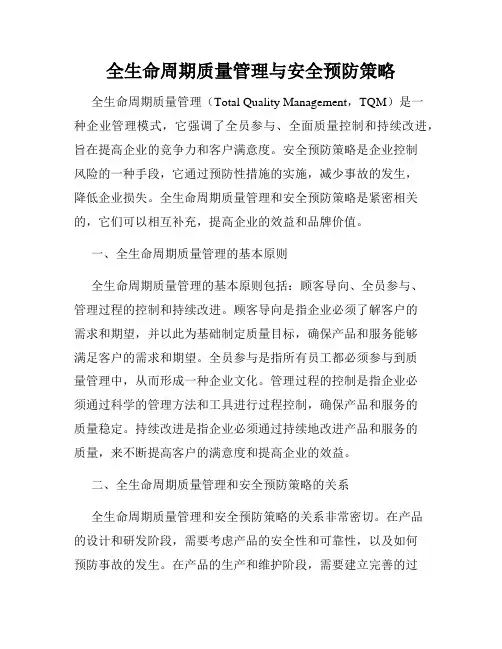 全生命周期质量管理与安全预防策略

全生命周期质量管理（Total Quality Management，TQM）是一种企业管理模式，它强调了全员参与、全面质量控制和持续改进，旨在提高企业的竞争力和客户满意度。安全预防策略是企业控制风险的一种手段，它通过预防性措施的实施，减少事故的发生，降低企业损失。全生命周期质量管理和安全预防策略是紧密相关的，它们可以相互补充，提高企业的效益和品牌价值。

一、全生命周期质量管理的基本原则

全生命周期质量管理的基本原则包括：顾客导向、全员参与、管理过程的控制和持续改进。顾客导向是指企业必须了解客户的需求和期望，并以此为基础制定质量目标，确保产品和服务能够满足客户的需求和期望。全员参与是指所有员工都必须参与到质量管理中，从而形成一种企业文化。管理过程的控制是指企业必须通过科学的管理方法和工具进行过程控制，确保产品和服务的质量稳定。持续改进是指企业必须通过持续地改进产品和服务的质量，来不断提高客户的满意度和提高企业的效益。

二、全生命周期质量管理和安全预防策略的关系

全生命周期质量管理和安全预防策略的关系非常密切。在产品的设计和研发阶段，需要考虑产品的安全性和可靠性，以及如何预防事故的发生。在产品的生产和维护阶段，需要建立完善的过